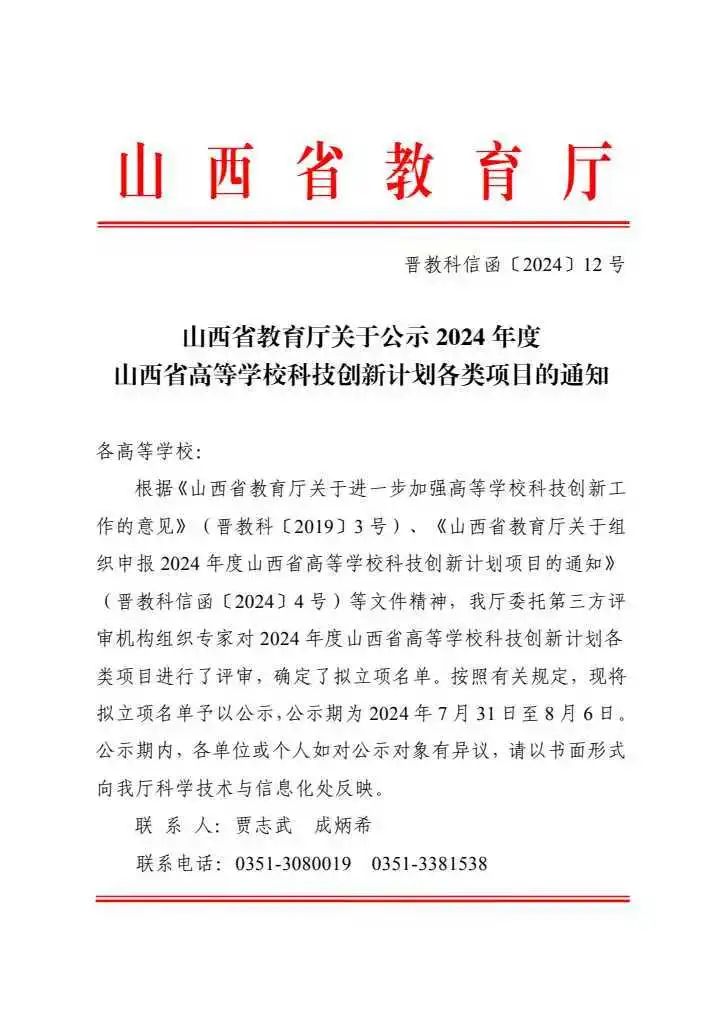 山西省教育厅

晋教科信函〔2024〕12号

山西省教育厅关于公示2024年度
山西省高等学校科技创新计划各类项目的通知

各高等学校：

根据《山西省教育厅关于进一步加强高等学校科技创新工作的意见》（晋教科〔2019〕3号）、《山西省教育厅关于组织申报2024年度山西省高等学校科技创新计划项目的通知》（晋教科信函〔2024〕4号）等文件精神，我厅委托第三方评审机构组织专家对2024年度山西省高等学校科技创新计划各类项目进行了评审，确定了拟立项名单。按照有关规定，现将拟立项名单予以公示，公示期为2024年7月31日至8月6日。公示期内，各单位或个人如对公示对象有异议，请以书面形式向我厅科学技术与信息化处反映。

联 系 人：贾志武　成炳希

联系电话：0351-3080019　0351-3381538